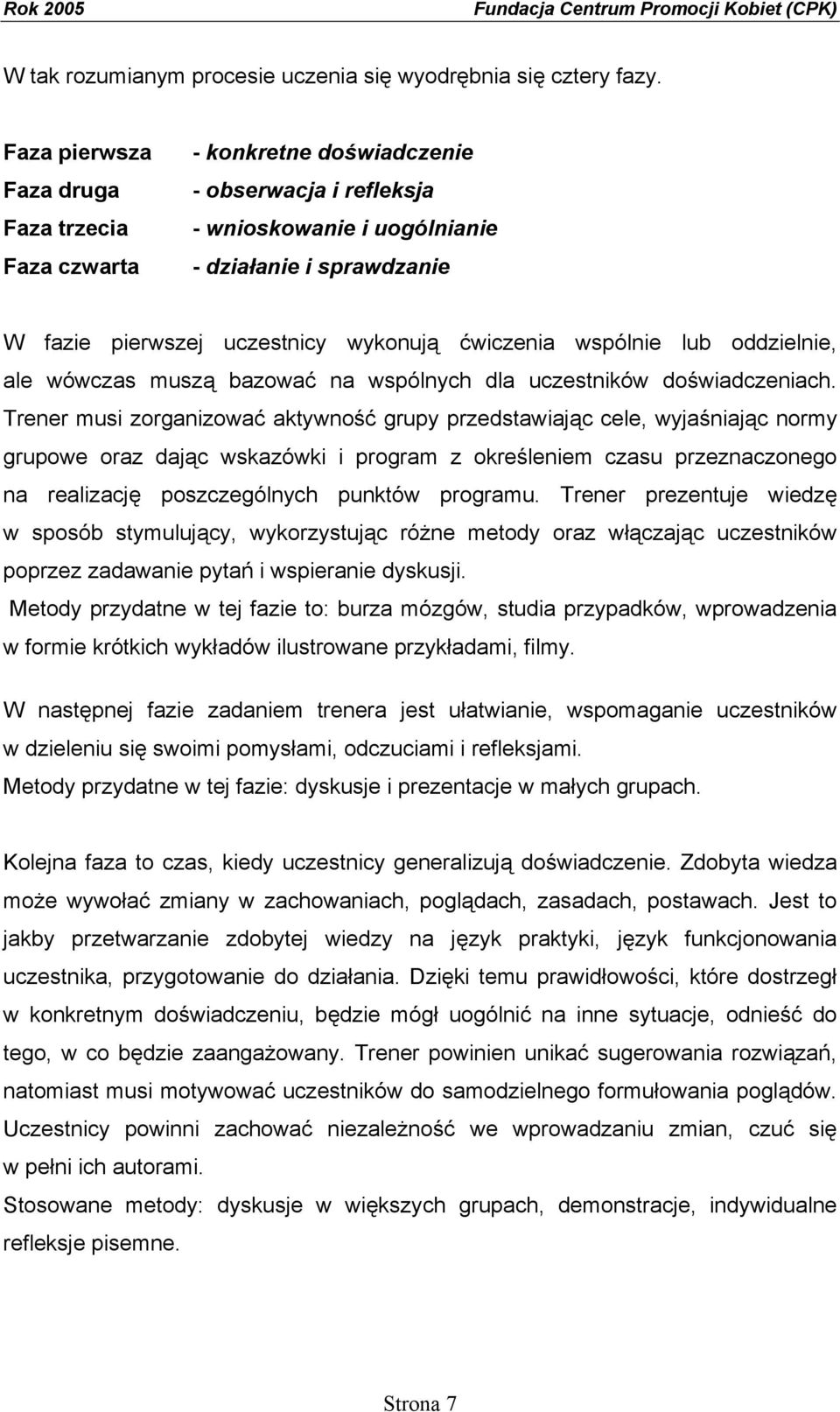 Rok 2005 Fundacja Centrum Promocji Kobiet (CPK)

W tak rozumianym procesie uczenia się wyodrębnia się cztery fazy.

Faza pierwsza - konkretne doświadczenie
Faza druga - obserwacja i refleksja
Faza trzecia - wnioskowanie i uogólnianie
Faza czwarta - działanie i sprawdzanie

W fazie pierwszej uczestnicy wykonują ćwiczenia wspólnie lub oddzielnie, ale wówczas muszą bazować na wspólnych dla uczestników doświadczeniach. Trener musi zorganizować aktywność grupy przedstawiając cele, wyjaśniając normy grupowe oraz dając wskazówki i program z określeniem czasu przeznaczonego na realizację poszczególnych punktów programu. Trener prezentuje wiedzę w sposób stymulujący, wykorzystując różne metody oraz włączając uczestników poprzez zadawanie pytań i wspieranie dyskusji.
Metody przydatne w tej fazie to: burza mózgów, studia przypadków, wprowadzenia w formie krótkich wykładów ilustrowane przykładami, filmy.

W następnej fazie zadaniem trenera jest ułatwianie, wspomaganie uczestników w dzieleniu się swoimi pomysłami, odczuciami i refleksjami.
Metody przydatne w tej fazie: dyskusje i prezentacje w małych grupach.

Kolejna faza to czas, kiedy uczestnicy generalizują doświadczenie. Zdobyta wiedza może wywołać zmiany w zachowaniach, poglądach, zasadach, postawach. Jest to jakby przetwarzanie zdobytej wiedzy na język praktyki, język funkcjonowania uczestnika, przygotowanie do działania. Dzięki temu prawidłowości, które dostrzegł w konkretnym doświadczeniu, będzie mógł uogólnić na inne sytuacje, odnieść do tego, w co będzie zaangażowany. Trener powinien unikać sugerowania rozwiązań, natomiast musi motywować uczestników do samodzielnego formułowania poglądów. Uczestnicy powinni zachować niezależność we wprowadzaniu zmian, czuć się w pełni ich autorami.
Stosowane metody: dyskusje w większych grupach, demonstracje, indywidualne refleksje pisemne.

Strona 7